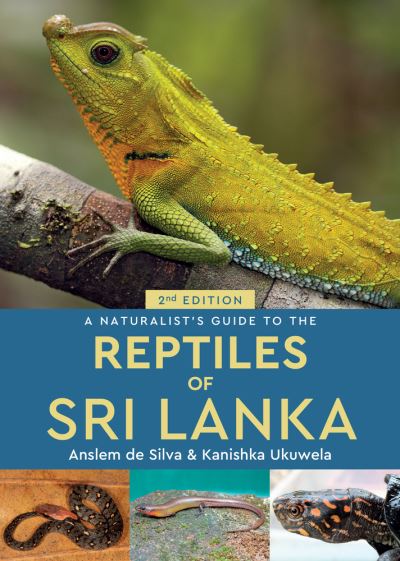 2nd EDITION

A NATURALIST'S GUIDE TO THE

REPTILES OF SRI LANKA

Anslem de Silva & Kanishka Ukuwela